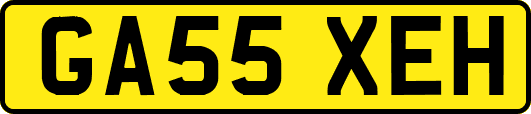 GA55 XEH